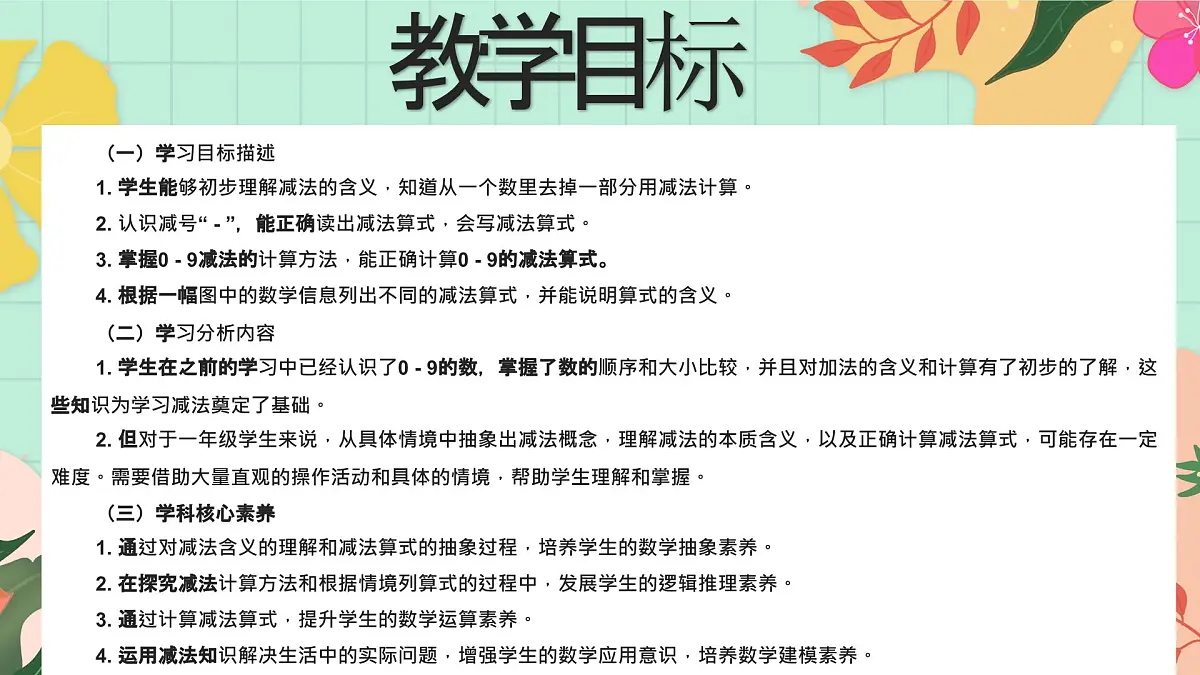 教学目标

（一）学习目标描述

1. 学生能够初步理解减法的含义，知道从一个数里去掉一部分用减法计算。

2. 认识减号“ - ”，能正确读出减法算式，会写减法算式。

3. 掌握0 - 9减法的计算方法，能正确计算0 - 9的减法算式。

4. 根据一幅图中的数学信息列出不同的减法算式，并能说明算式的含义。

（二）学习分析内容

1. 学生在之前的学习中已经认识了0 - 9的数，掌握了数的顺序和大小比较，并且对加法的含义和计算有了初步的了解，这些知识为学习减法奠定了基础。

2. 但对于一年级学生来说，从具体情境中抽象出减法概念，理解减法的本质含义，以及正确计算减法算式，可能存在一定难度。需要借助大量直观的操作活动和具体的情境，帮助学生理解和掌握。

（三）学科核心素养

1. 通过对减法含义的理解和减法算式的抽象过程，培养学生的数学抽象素养。

2. 在探究减法计算方法和根据情境列算式的过程中，发展学生的逻辑推理素养。

3. 通过计算减法算式，提升学生的数学运算素养。

4. 运用减法知识解决生活中的实际问题，增强学生的数学应用意识，培养数学建模素养。